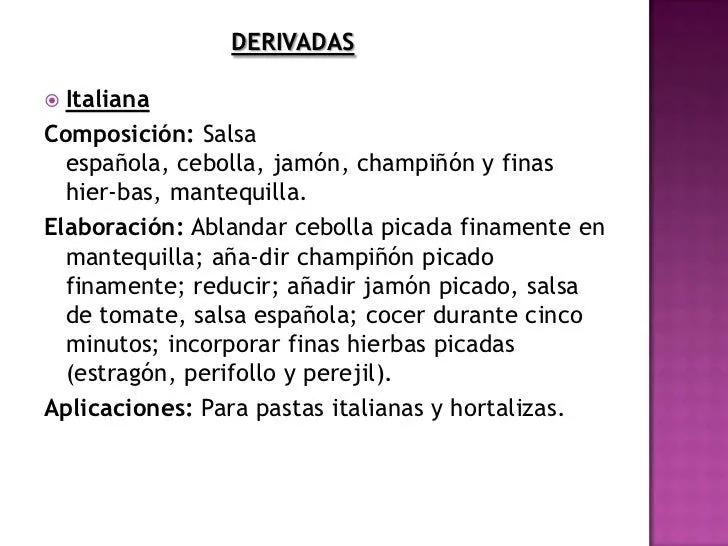 DERIVADAS

Italiana

Composición: Salsa española, cebolla, jamón, champiñón y finas hier-bas, mantequilla.

Elaboración: Ablandar cebolla picada finamente en mantequilla; aña-dir champiñón picado finamente; reducir; añadir jamón picado, salsa de tomate, salsa española; cocer durante cinco minutos; incorporar finas hierbas picadas (estragón, perifollo y perejil).

Aplicaciones: Para pastas italianas y hortalizas.